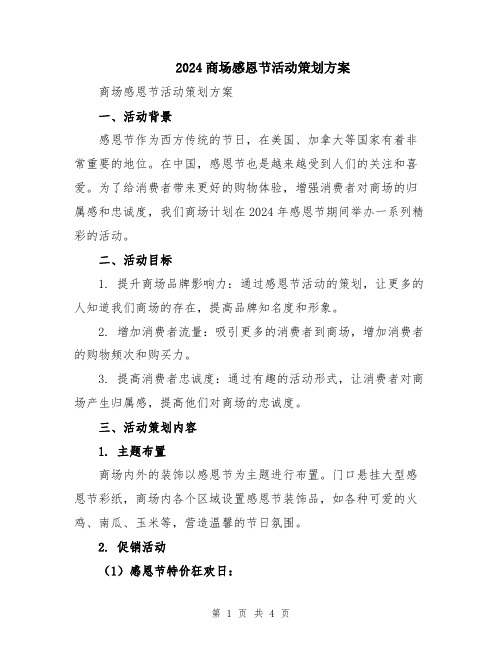 2024 商场感恩节活动策划方案

商场感恩节活动策划方案

一、活动背景

感恩节作为西方传统的节日，在美国、加拿大等国家有着非常重要的地位。在中国，感恩节也是越来越受到人们的关注和喜爱。为了给消费者带来更好的购物体验，增强消费者对商场的归属感和忠诚度，我们商场计划在 2024 年感恩节期间举办一系列精彩的活动。

二、活动目标

1. 提升商场品牌影响力：通过感恩节活动的策划，让更多的人知道我们商场的存在，提高品牌知名度和形象。

2. 增加消费者流量：吸引更多的消费者到商场，增加消费者的购物频次和购买力。

3. 提高消费者忠诚度：通过有趣的活动形式，让消费者对商场产生归属感，提高他们对商场的忠诚度。

三、活动策划内容

1. 主题布置

商场内外的装饰以感恩节为主题进行布置。门口悬挂大型感恩节彩纸，商场内各个区域设置感恩节装饰品，如各种可爱的火鸡、南瓜、玉米等，营造温馨的节日氛围。

2. 促销活动

（1）感恩节特价狂欢日：

第 1 页 共 4 页